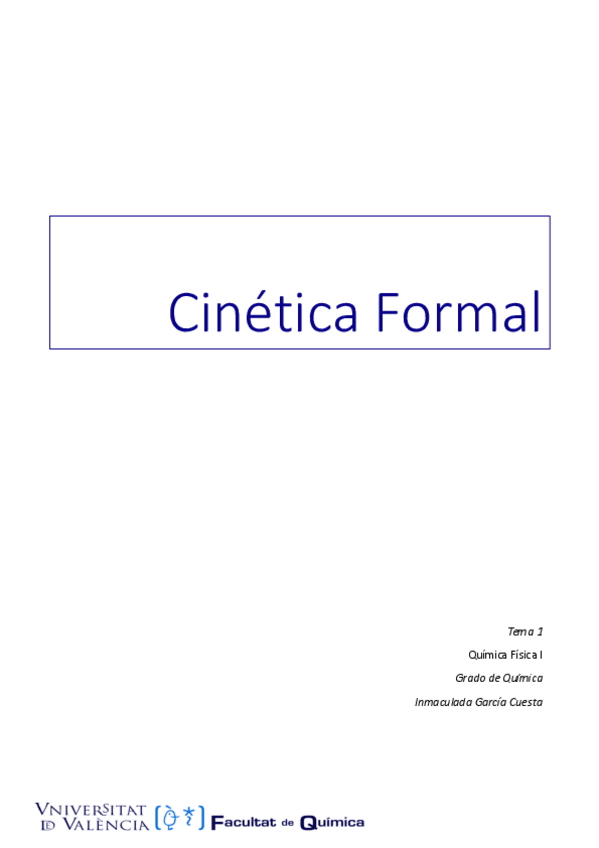 Cinética Formal

Tema 1

Química Física I

Grado de Química

Inmaculada García Cuesta

VNIVERSITAT ID VALÈNCIA Facultat de Química